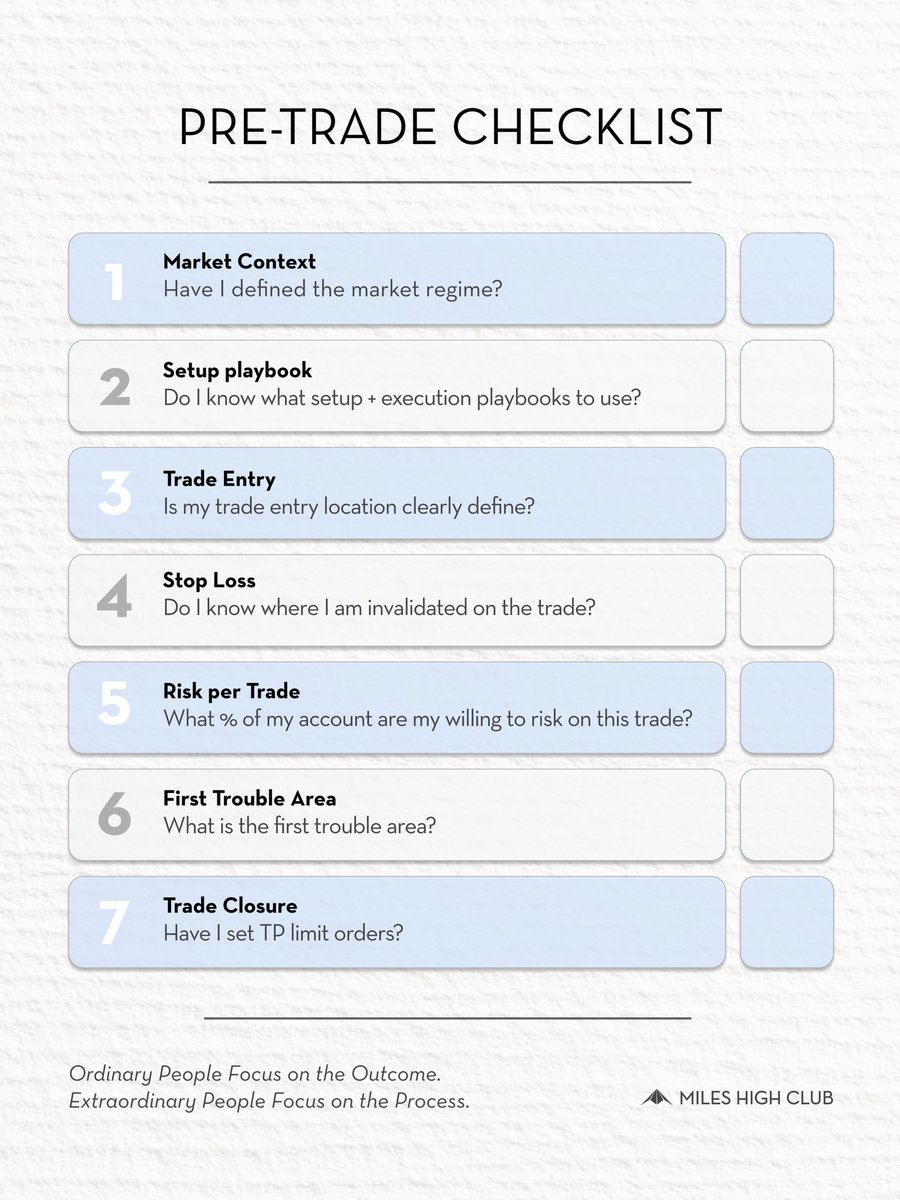 PRE-TRADE CHECKLIST

1 Market Context
Have I defined the market regime?

2 Setup playbook
Do I know what setup + execution playbooks to use?

3 Trade Entry
Is my trade entry location clearly define?

4 Stop Loss
Do I know where I am invalidated on the trade?

5 Risk per Trade
What % of my account are my willing to risk on this trade?

6 First Trouble Area
What is the first trouble area?

7 Trade Closure
Have I set TP limit orders?

Ordinary People Focus on the Outcome.
Extraordinary People Focus on the Process.

MILES HIGH CLUB